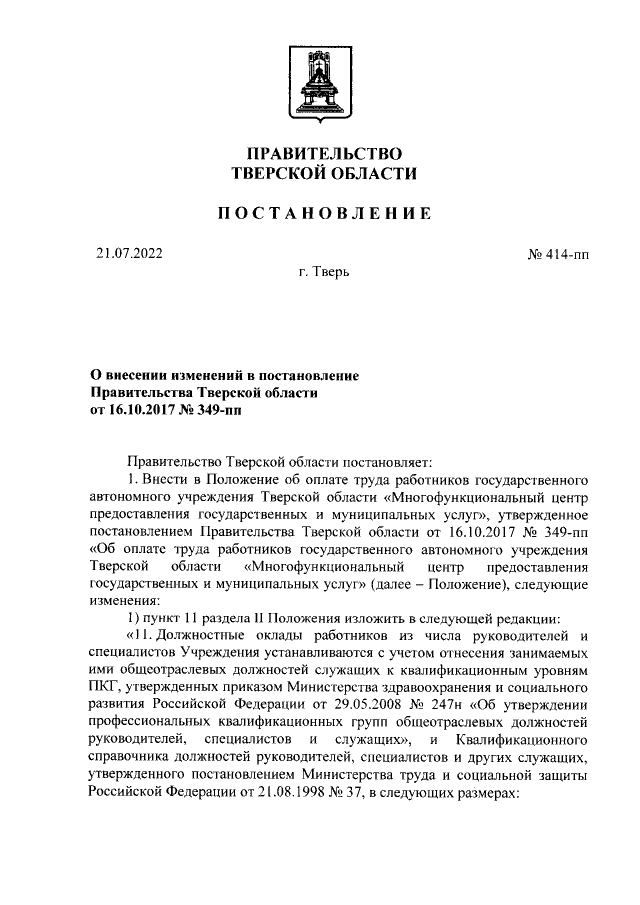 ПРАВИТЕЛЬСТВО
ТВЕРСКОЙ ОБЛАСТИ

ПОСТАНОВЛЕНИЕ

21.07.2022

№ 414-пп

г. Тверь

О внесении изменений в постановление Правительства Тверской области от 16.10.2017 № 349-пп

Правительство Тверской области постановляет:

1. Внести в Положение об оплате труда работников государственного автономного учреждения Тверской области «Многофункциональный центр предоставления государственных и муниципальных услуг», утвержденное постановлением Правительства Тверской области от 16.10.2017 № 349-пп «Об оплате труда работников государственного автономного учреждения Тверской области «Многофункциональный центр предоставления государственных и муниципальных услуг» (далее – Положение), следующие изменения:

1) пункт 11 раздела II Положения изложить в следующей редакции:

«11. Должностные оклады работников из числа руководителей и специалистов Учреждения устанавливаются с учетом отнесения занимаемых ими общеотраслевых должностей служащих к квалификационным уровням ПКГ, утвержденных приказом Министерства здравоохранения и социального развития Российской Федерации от 29.05.2008 № 247н «Об утверждении профессиональных квалификационных групп общеотраслевых должностей руководителей, специалистов и служащих», и Квалификационного справочника должностей руководителей, специалистов и других служащих, утвержденного постановлением Министерства труда и социальной защиты Российской Федерации от 21.08.1998 № 37, в следующих размерах: